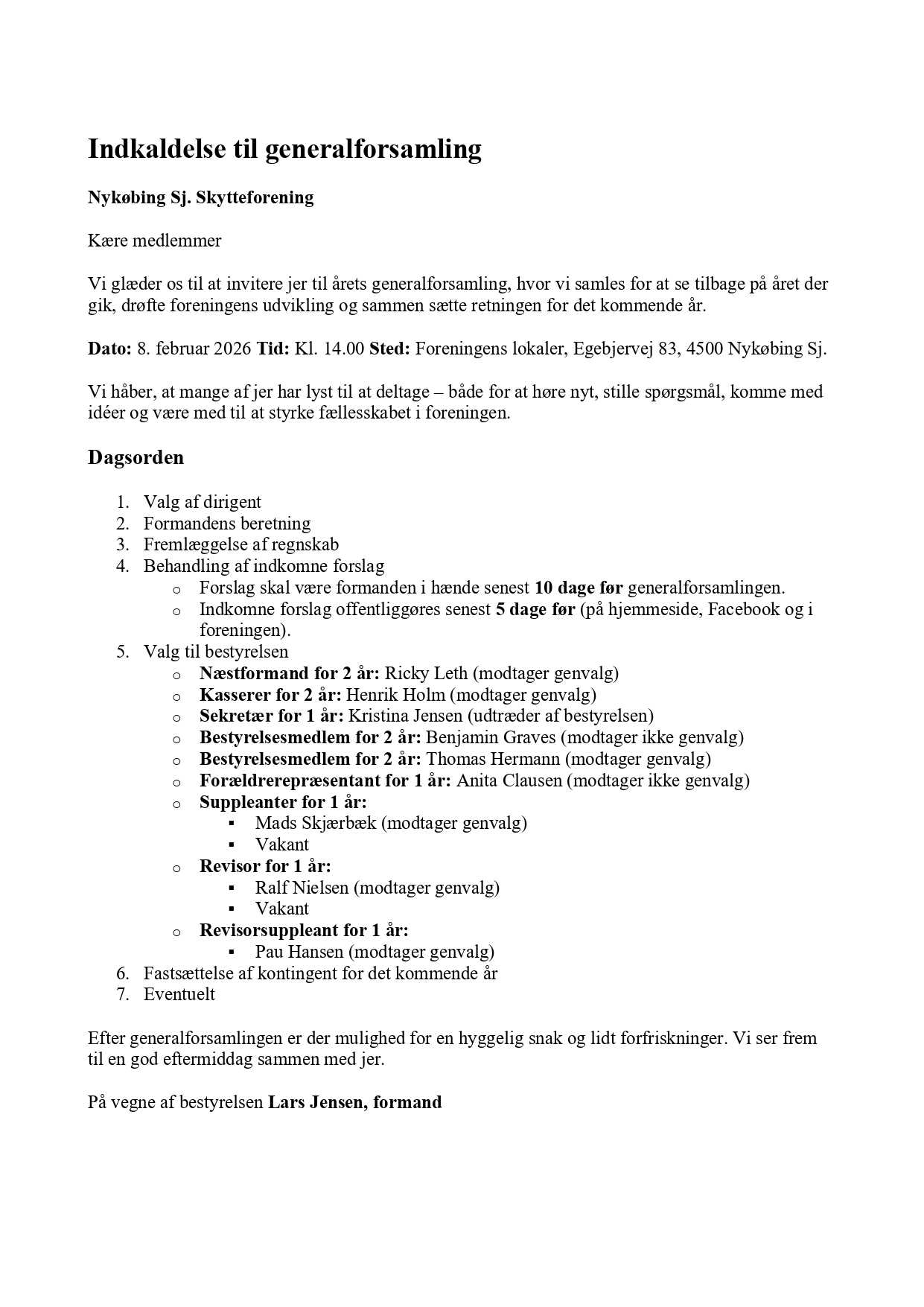 Indkaldelse til generalforsamling

Nykøbing Sj. Skytteforening

Kære medlemmer

Vi glæder os til at invitere jer til årets generalforsamling, hvor vi samles for at se tilbage på året der gik, drøfte foreningens udvikling og sammen sætte retningen for det kommende år.

Dato: 8. februar 2026 Tid: Kl. 14.00 Sted: Foreningens lokaler, Egebjervej 83, 4500 Nykøbing Sj.

Vi håber, at mange af jer har lyst til at deltage – både for at høre nyt, stille spørgsmål, komme med idéer og være med til at styrke fællesskabet i foreningen.

Dagsorden

1. Valg af dirigent
2. Formandens beretning
3. Fremlæggelse af regnskab
4. Behandling af indkomne forslag
   o Forslag skal være formanden i hænde senest 10 dage før generalforsamlingen.
   o Indkomne forslag offentliggøres senest 5 dage før (på hjemmeside, Facebook og i foreningen).
5. Valg til bestyrelsen
   o Næstformand for 2 år: Ricky Leth (modtager genvalg)
   o Kasserer for 2 år: Henrik Holm (modtager genvalg)
   o Sekretær for 1 år: Kristina Jensen (udtræder af bestyrelsen)
   o Bestyrelsesmedlem for 2 år: Benjamin Graves (modtager ikke genvalg)
   o Bestyrelsesmedlem for 2 år: Thomas Hermann (modtager genvalg)
   o Forældrerepræsentant for 1 år: Anita Clausen (modtager ikke genvalg)
   o Suppleanter for 1 år:
      ▪ Mads Skjærbæk (modtager genvalg)
      ▪ Vakant
   o Revisor for 1 år:
      ▪ Ralf Nielsen (modtager genvalg)
      ▪ Vakant
   o Revisorsuppleant for 1 år:
      ▪ Pau Hansen (modtager genvalg)
6. Fastsættelse af kontingent for det kommende år
7. Eventuelt

Efter generalforsamlingen er der mulighed for en hyggelig snak og lidt forfriskninger. Vi ser frem til en god eftermiddag sammen med jer.

På vegne af bestyrelsen Lars Jensen, formand